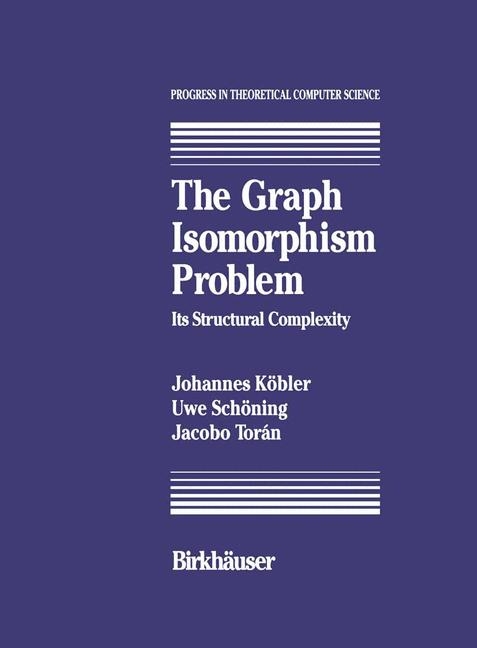 PROGRESS IN THEORETICAL COMPUTER SCIENCE

The Graph Isomorphism Problem

Its Structural Complexity

Johannes Köbler
Uwe Schöning
Jacobo Torán

Birkhäuser